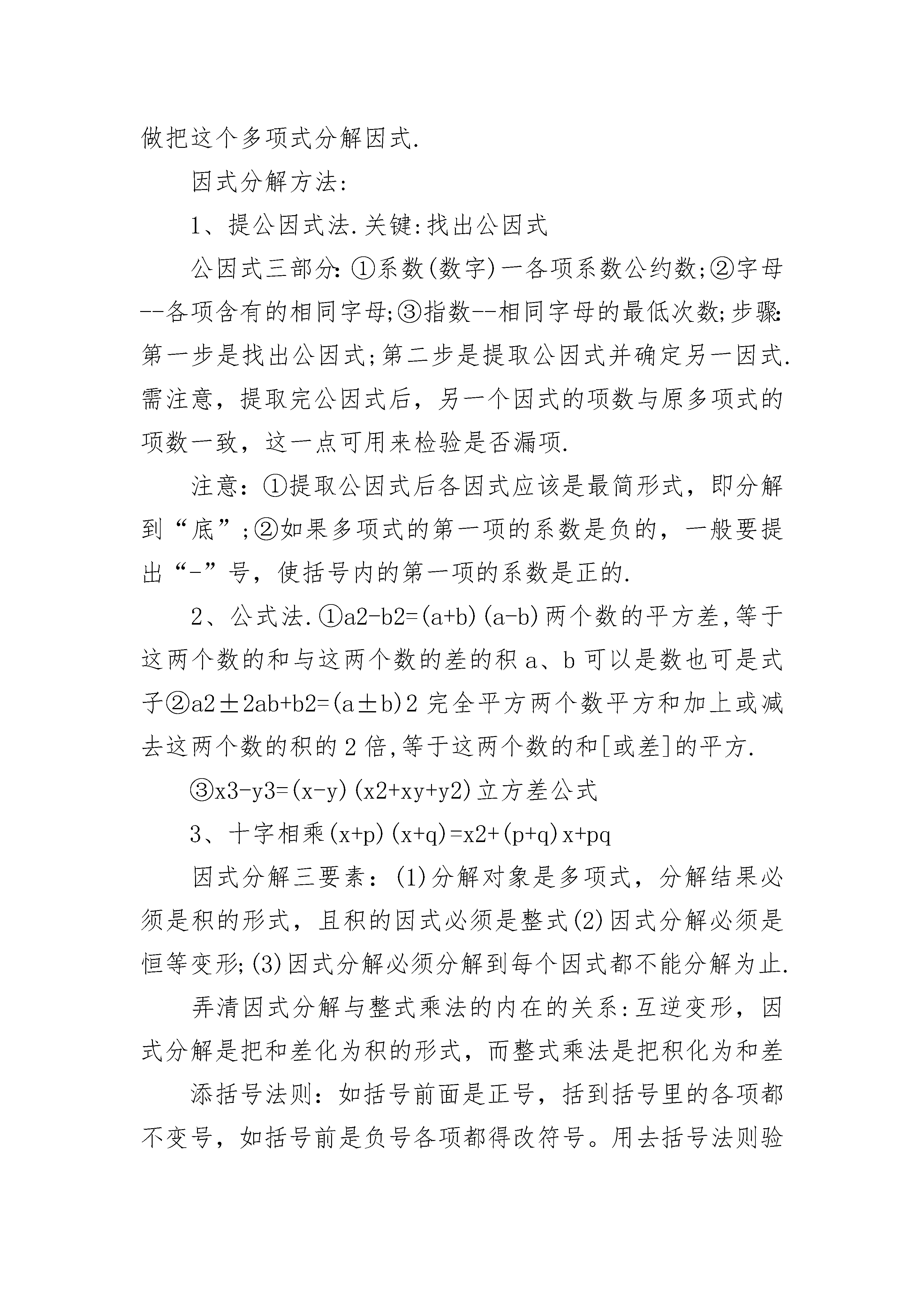 做把这个多项式分解因式.

因式分解方法:

1、提公因式法.关键:找出公因式

公因式三部分:①系数(数字)一各项系数公约数;②字母--各项含有的相同字母;③指数--相同字母的最低次数;步骤:第一步是找出公因式;第二步是提取公因式并确定另一因式.需注意，提取完公因式后，另一个因式的项数与原多项式的项数一致，这一点可用来检验是否漏项.

注意:①提取公因式后各因式应该是最简形式，即分解到“底”;②如果多项式的第一项的系数是负的，一般要提出“-”号，使括号内的第一项的系数是正的.

2、公式法.①a2-b2=(a+b)(a-b)两个数的平方差,等于这两个数的和与这两个数的差的积 a、b 可以是数也可是式子②a2±2ab+b2=(a±b)2 完全平方两个数平方和加上或减去这两个数的积的 2 倍,等于这两个数的和[或差]的平方.

③x3-y3=(x-y)(x2+xy+y2)立方差公式

3、十字相乘(x+p)(x+q)=x2+(p+q)x+pq

因式分解三要素:(1)分解对象是多项式，分解结果必须是积的形式，且积的因式必须是整式(2)因式分解必须是恒等变形;(3)因式分解必须分解到每个因式都不能分解为止.

弄清因式分解与整式乘法的内在的关系:互逆变形，因式分解是把和差化为积的形式，而整式乘法是把积化为和差

添括号法则:如括号前面是正号，括到括号里的各项都不变号，如括号前是负号各项都得改符号。用去括号法则验